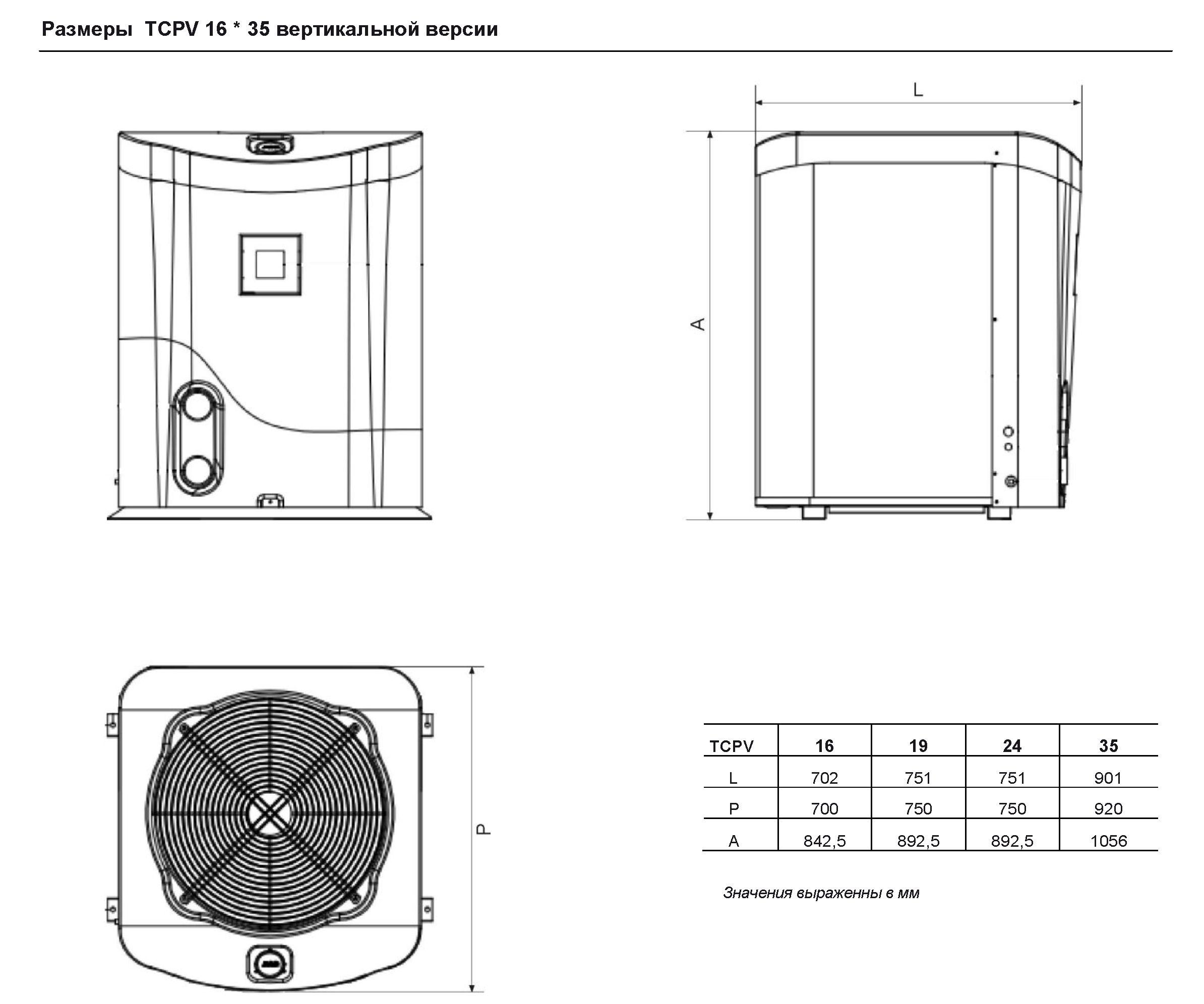 Размеры TCPV 16 * 35 вертикальной версии

L

A

P

| TCPV | 16 | 19 | 24 | 35 |
|---|---|---|---|---|
| L | 702 | 751 | 751 | 901 |
| P | 700 | 750 | 750 | 920 |
| A | 842,5 | 892,5 | 892,5 | 1056 |

Значения выраженны в мм